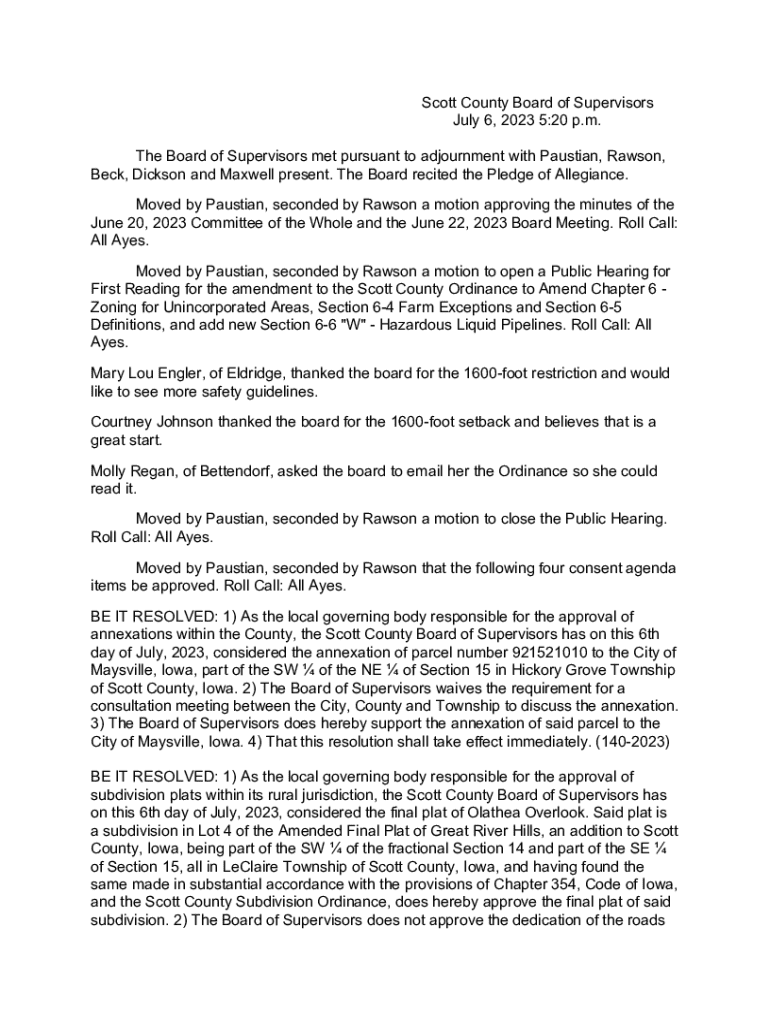 Scott County Board of Supervisors
July 6, 2023 5:20 p.m.

The Board of Supervisors met pursuant to adjournment with Paustian, Rawson, Beck, Dickson and Maxwell present. The Board recited the Pledge of Allegiance.

Moved by Paustian, seconded by Rawson a motion approving the minutes of the June 20, 2023 Committee of the Whole and the June 22, 2023 Board Meeting. Roll Call: All Ayes.

Moved by Paustian, seconded by Rawson a motion to open a Public Hearing for First Reading for the amendment to the Scott County Ordinance to Amend Chapter 6 - Zoning for Unincorporated Areas, Section 6-4 Farm Exceptions and Section 6-5 Definitions, and add new Section 6-6 "W" - Hazardous Liquid Pipelines. Roll Call: All Ayes.

Mary Lou Engler, of Eldridge, thanked the board for the 1600-foot restriction and would like to see more safety guidelines.

Courtney Johnson thanked the board for the 1600-foot setback and believes that is a great start.

Molly Regan, of Bettendorf, asked the board to email her the Ordinance so she could read it.

Moved by Paustian, seconded by Rawson a motion to close the Public Hearing. Roll Call: All Ayes.

Moved by Paustian, seconded by Rawson that the following four consent agenda items be approved. Roll Call: All Ayes.

BE IT RESOLVED: 1) As the local governing body responsible for the approval of annexations within the County, the Scott County Board of Supervisors has on this 6th day of July, 2023, considered the annexation of parcel number 921521010 to the City of Maysville, Iowa, part of the SW ¼ of the NE ¼ of Section 15 in Hickory Grove Township of Scott County, Iowa. 2) The Board of Supervisors waives the requirement for a consultation meeting between the City, County and Township to discuss the annexation. 3) The Board of Supervisors does hereby support the annexation of said parcel to the City of Maysville, Iowa. 4) That this resolution shall take effect immediately. (140-2023)

BE IT RESOLVED: 1) As the local governing body responsible for the approval of subdivision plats within its rural jurisdiction, the Scott County Board of Supervisors has on this 6th day of July, 2023, considered the final plat of Olathea Overlook. Said plat is a subdivision in Lot 4 of the Amended Final Plat of Great River Hills, an addition to Scott County, Iowa, being part of the SW ¼ of the fractional Section 14 and part of the SE ¼ of Section 15, all in LeClaire Township of Scott County, Iowa, and having found the same made in substantial accordance with the provisions of Chapter 354, Code of Iowa, and the Scott County Subdivision Ordinance, does hereby approve the final plat of said subdivision. 2) The Board of Supervisors does not approve the dedication of the roads